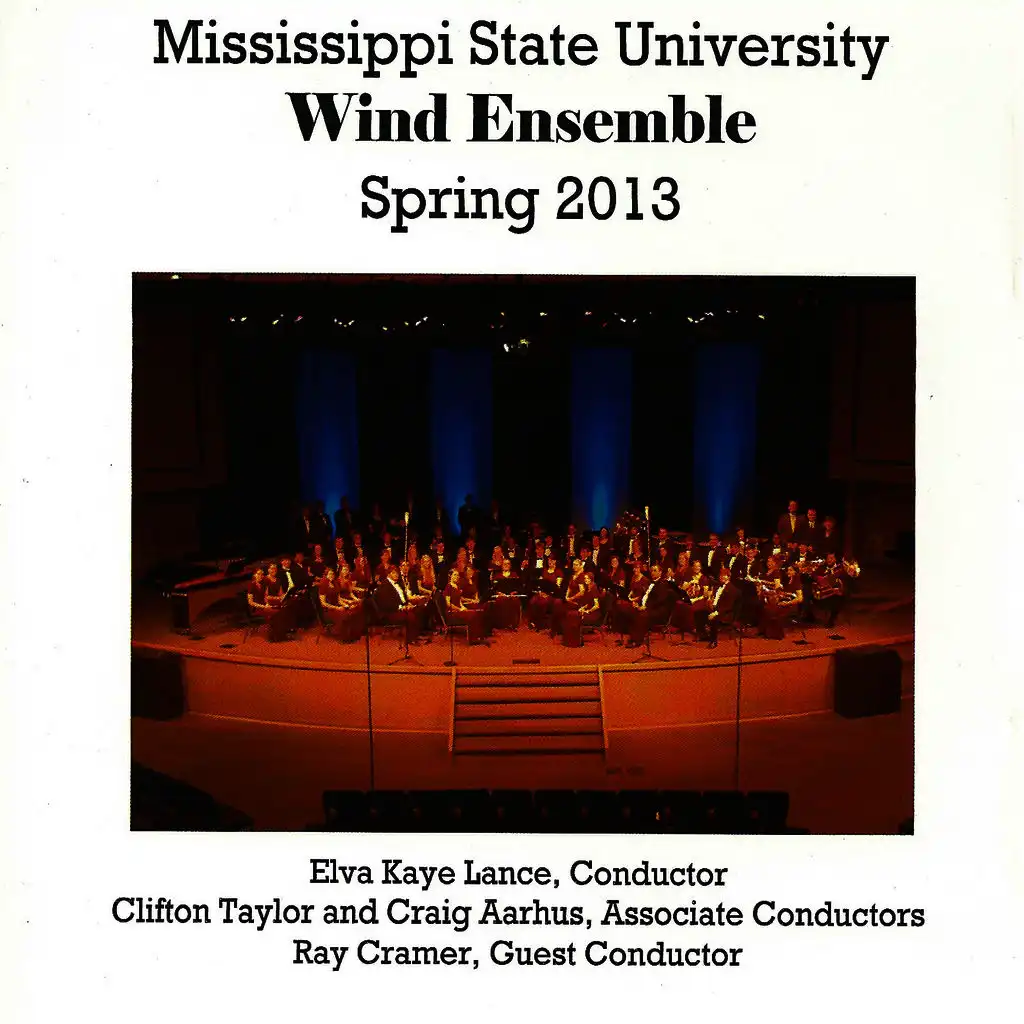 Mississippi State University
Wind Ensemble
Spring 2013

Elva Kaye Lance, Conductor
Clifton Taylor and Craig Aarhus, Associate Conductors
Ray Cramer, Guest Conductor